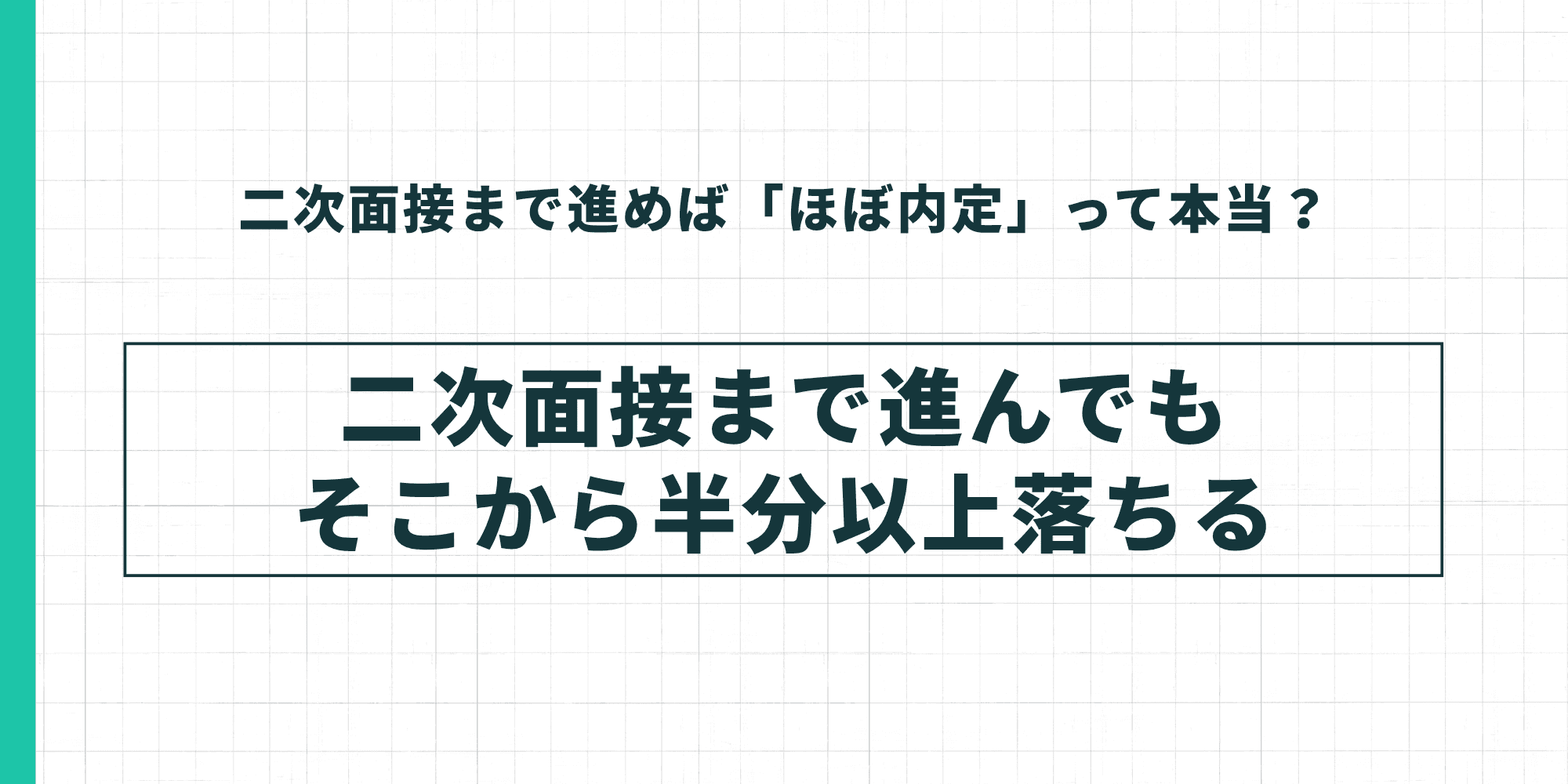 二次面接まで進めば「ほぼ内定」って本当？

二次面接まで進んでも
そこから半分以上落ちる